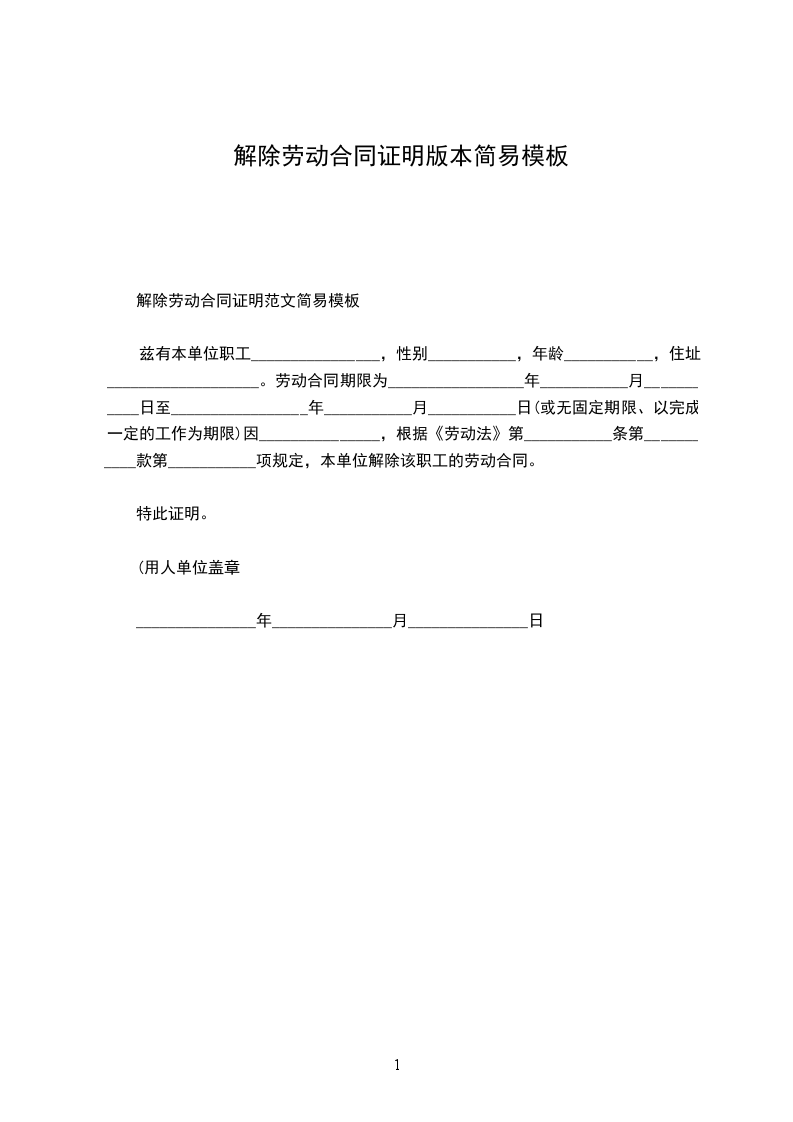 解除劳动合同证明版本简易模板

解除劳动合同证明范文简易模板

兹有本单位职工________________，性别___________，年龄___________，住址___________________。劳动合同期限为_________________年___________月__________日至_________________年___________月___________日(或无固定期限、以完成一定的工作为期限)因_______________，根据《劳动法》第___________条第__________款第___________项规定，本单位解除该职工的劳动合同。

特此证明。

(用人单位盖章

_______________年_______________月_______________日

1